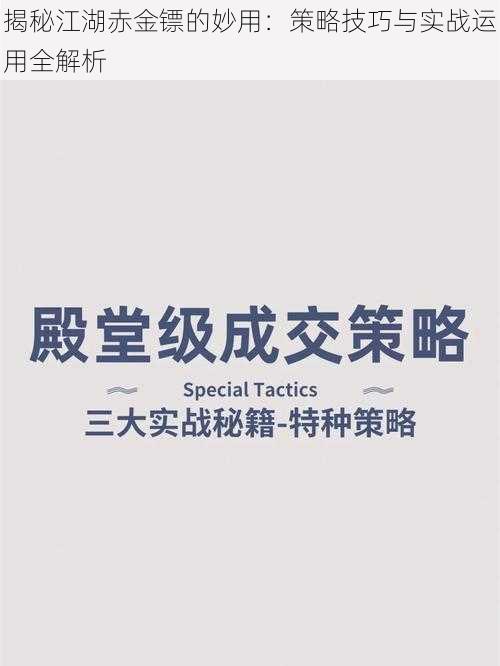 揭秘江湖赤金镖的妙用：策略技巧与实战运用全解析

殿堂级成交策略

Special Tactics

三大实战秘籍-特种策略